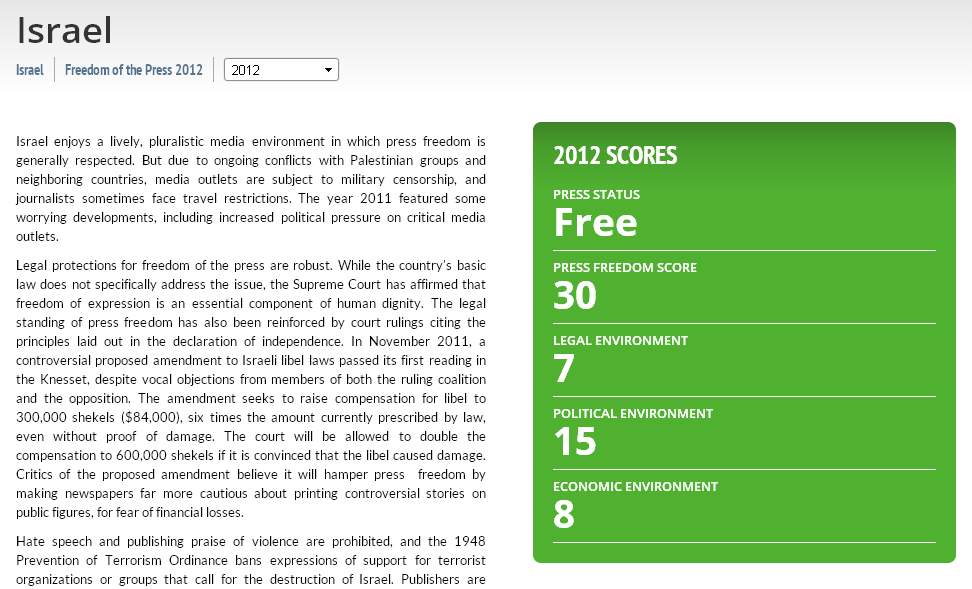 Israel

Israel | Freedom of the Press 2012 | 2012

Israel enjoys a lively, pluralistic media environment in which press freedom is generally respected. But due to ongoing conflicts with Palestinian groups and neighboring countries, media outlets are subject to military censorship, and journalists sometimes face travel restrictions. The year 2011 featured some worrying developments, including increased political pressure on critical media outlets.

Legal protections for freedom of the press are robust. While the country's basic law does not specifically address the issue, the Supreme Court has affirmed that freedom of expression is an essential component of human dignity. The legal standing of press freedom has also been reinforced by court rulings citing the principles laid out in the declaration of independence. In November 2011, a controversial proposed amendment to Israeli libel laws passed its first reading in the Knesset, despite vocal objections from members of both the ruling coalition and the opposition. The amendment seeks to raise compensation for libel to 300,000 shekels ($84,000), six times the amount currently prescribed by law, even without proof of damage. The court will be allowed to double the compensation to 600,000 shekels if it is convinced that the libel caused damage. Critics of the proposed amendment believe it will hamper press freedom by making newspapers far more cautious about printing controversial stories on public figures, for fear of financial losses.

Hate speech and publishing praise of violence are prohibited, and the 1948 Prevention of Terrorism Ordinance bans expressions of support for terrorist organizations or groups that call for the destruction of Israel. Publishers are

2012 SCORES

PRESS STATUS
Free

PRESS FREEDOM SCORE
30

LEGAL ENVIRONMENT
7

POLITICAL ENVIRONMENT
15

ECONOMIC ENVIRONMENT
8